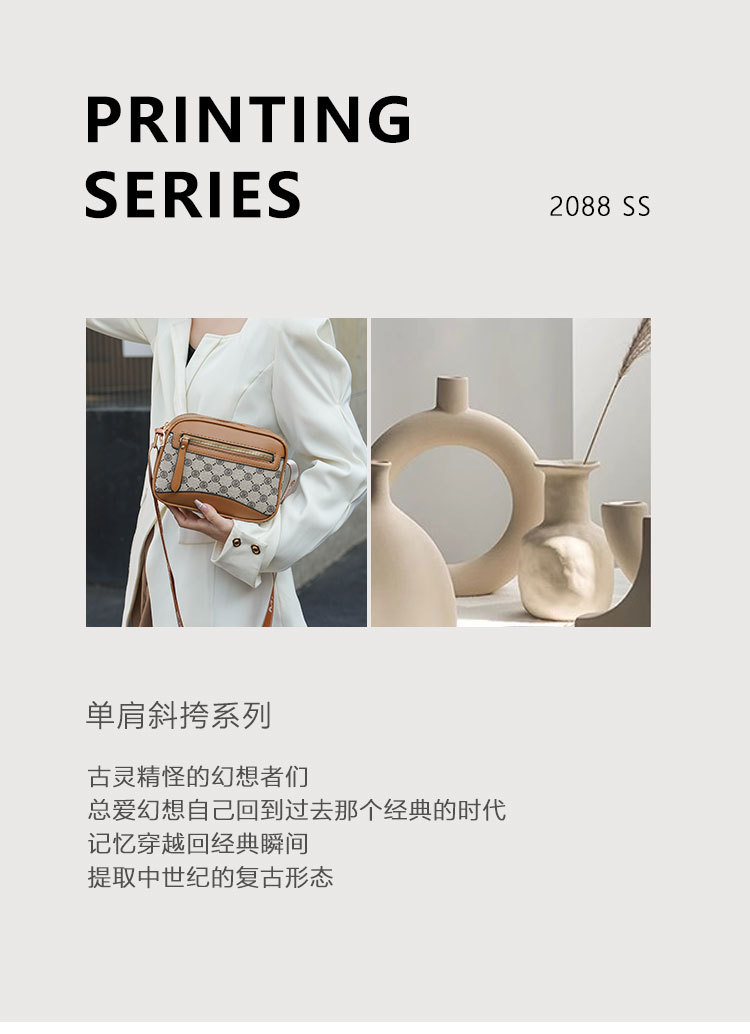 PRINTING
SERIES

2088 SS

单肩斜挎系列

古灵精怪的幻想者们
总爱幻想自己回到过去那个经典的时代
记忆穿越回经典瞬间
提取中世纪的复古形态